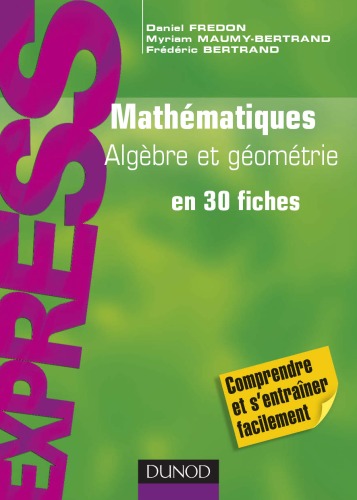 EXPRESS

Daniel FREDON
Myriam MAUMY-BERTRAND
Frédéric BERTRAND

Mathématiques
Algèbre et géométrie
en 30 fiches

Comprendre et s'entraîner facilement

DUNOD